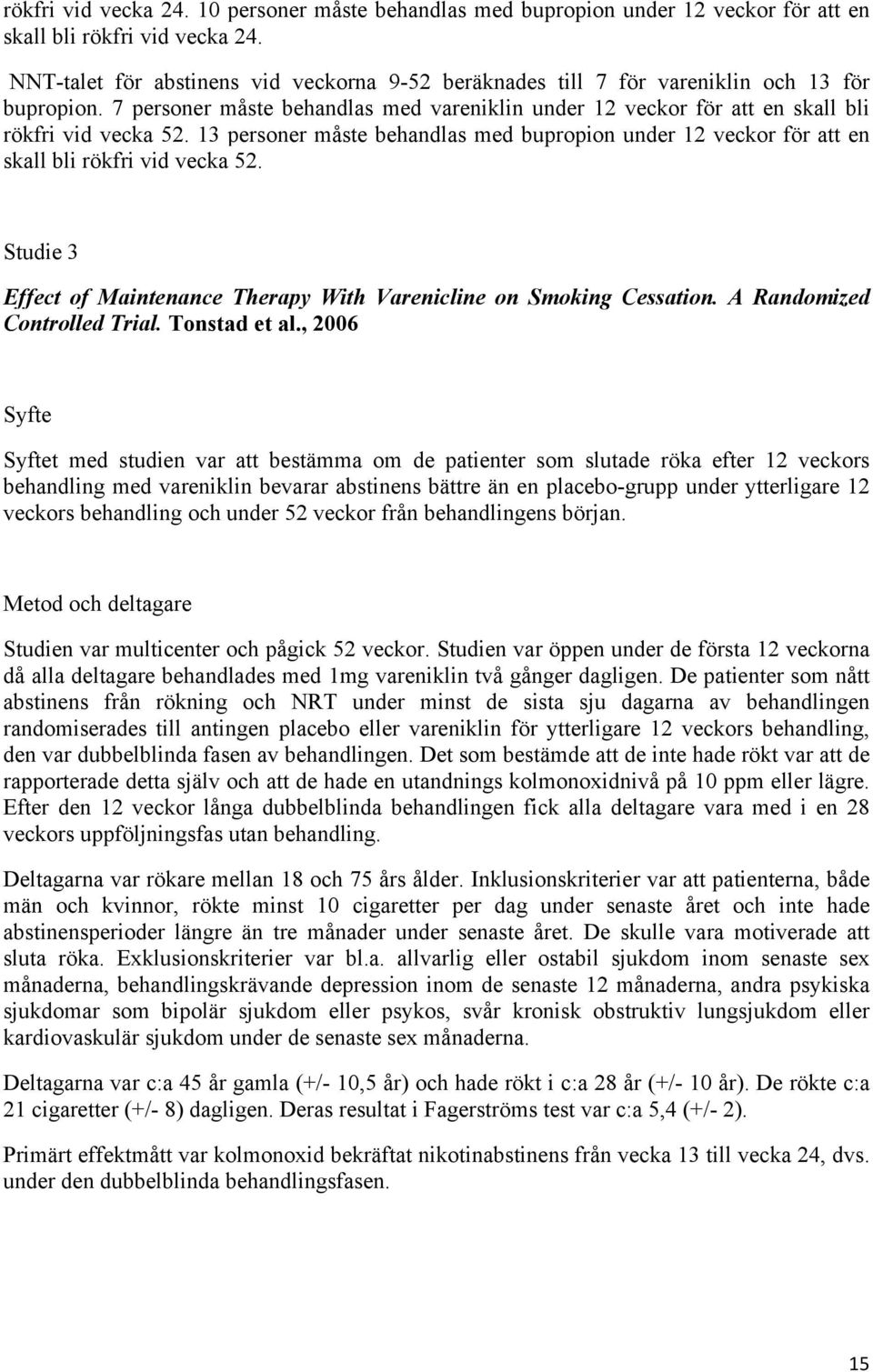 rökfri vid vecka 24. 10 personer måste behandlas med bupropion under 12 veckor för att en skall bli rökfri vid vecka 24.

NNT-talet för abstinens vid veckorna 9-52 beräknades till 7 för vareniklin och 13 för bupropion. 7 personer måste behandlas med vareniklin under 12 veckor för att en skall bli rökfri vid vecka 52. 13 personer måste behandlas med bupropion under 12 veckor för att en skall bli rökfri vid vecka 52.

Studie 3

Effect of Maintenance Therapy With Varenicline on Smoking Cessation. A Randomized Controlled Trial. Tonstad et al., 2006

Syfte

Syftet med studien var att bestämma om de patienter som slutade röka efter 12 veckors behandling med vareniklin bevarar abstinens bättre än en placebo-grupp under ytterligare 12 veckors behandling och under 52 veckor från behandlingens början.

Metod och deltagare

Studien var multicenter och pågick 52 veckor. Studien var öppen under de första 12 veckorna då alla deltagare behandlades med 1mg vareniklin två gånger dagligen. De patienter som nått abstinens från rökning och NRT under minst de sista sju dagarna av behandlingen randomiserades till antingen placebo eller vareniklin för ytterligare 12 veckors behandling, den var dubbelblinda fasen av behandlingen. Det som bestämde att de inte hade rökt var att de rapporterade detta själv och att de hade en utandnings kolmonoxidnivå på 10 ppm eller lägre. Efter den 12 veckor långa dubbelblinda behandlingen fick alla deltagare vara med i en 28 veckors uppföljningsfas utan behandling.

Deltagarna var rökare mellan 18 och 75 års ålder. Inklusionskriterier var att patienterna, både män och kvinnor, rökte minst 10 cigaretter per dag under senaste året och inte hade abstinensperioder längre än tre månader under senaste året. De skulle vara motiverade att sluta röka. Exklusionskriterier var bl.a. allvarlig eller ostabil sjukdom inom senaste sex månaderna, behandlingskrävande depression inom de senaste 12 månaderna, andra psykiska sjukdomar som bipolär sjukdom eller psykos, svår kronisk obstruktiv lungsjukdom eller kardiovaskulär sjukdom under de senaste sex månaderna.

Deltagarna var c:a 45 år gamla (+/- 10,5 år) och hade rökt i c:a 28 år (+/- 10 år). De rökte c:a 21 cigaretter (+/- 8) dagligen. Deras resultat i Fagerströms test var c:a 5,4 (+/- 2).

Primärt effektmått var kolmonoxid bekräftat nikotinabstinens från vecka 13 till vecka 24, dvs. under den dubbelblinda behandlingsfasen.

15